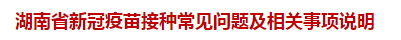 湖南省新冠疫苗接种常见问题及相关事项说明